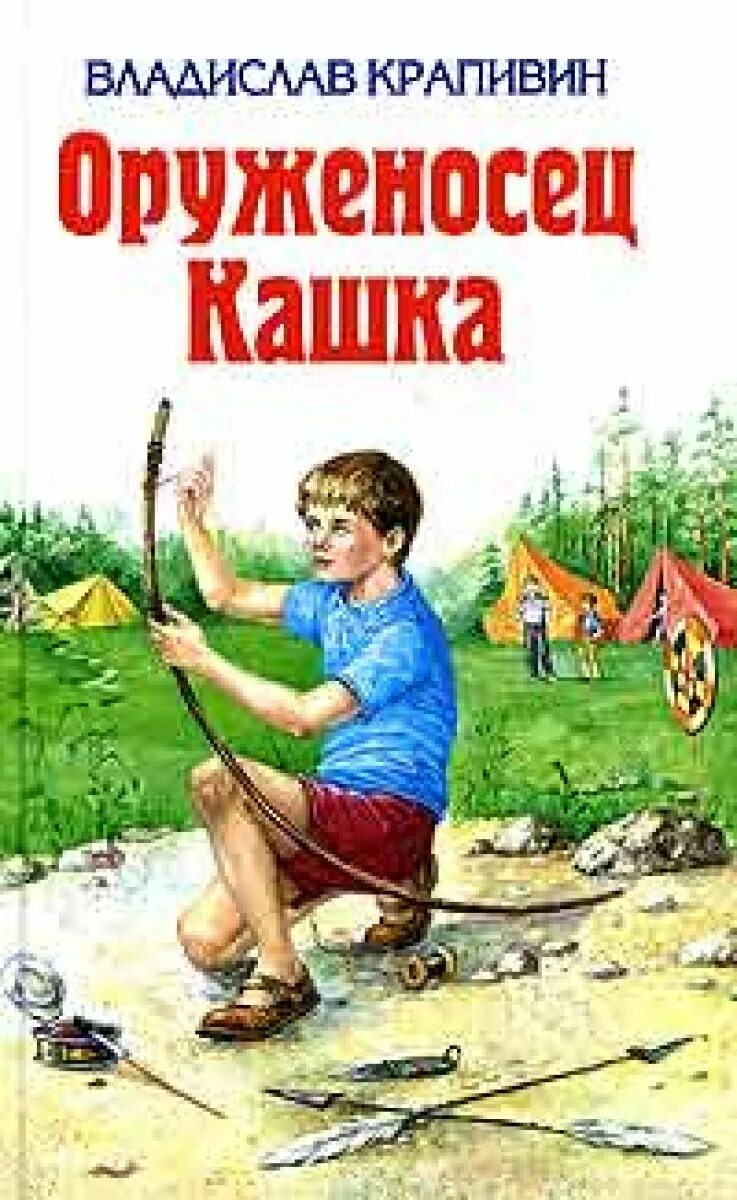 ВЛАДИСЛАВ КРАПИВИН

Оруженосец Кашка